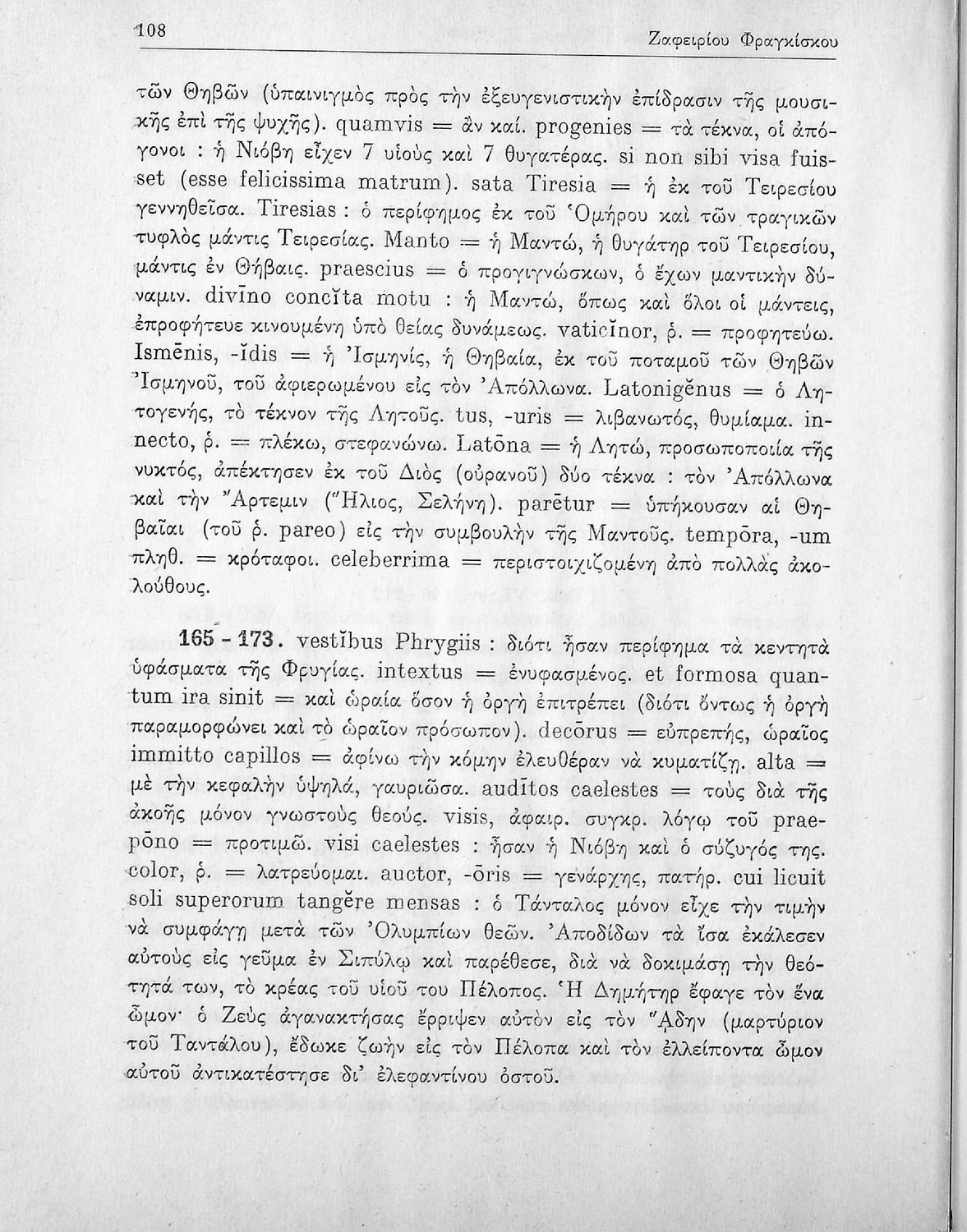 108 Ζαφειρίου Φραγκίσκου

τῶν Θηβῶν (ὑπαινιγμὸς πρὸς τὴν ἐξευγενιστικὴν ἐπίδρασιν τῆς μουσικῆς ἐπὶ τῆς ψυχῆς). quamvis = ἂν καί. progenies = τὰ τέκνα, οἱ ἀπόγονοι : ἡ Νιόβη εἶχεν 7 υἱοὺς καὶ 7 θυγατέρας. si non sibi visa fuisset (esse felicissima matrum). sata Tiresia = ἡ ἐκ τοῦ Τειρεσίου γεννηθεῖσα. Tiresias : ὁ περίφημος ἐκ τοῦ Ὁμήρου καὶ τῶν τραγικῶν τυφλὸς μάντις Τειρεσίας. Manto = ἡ Μαντώ, ἡ θυγάτηρ τοῦ Τειρεσίου, μάντις ἐν Θήβαις. praescius = ὁ προγιγνώσκων, ὁ ἔχων μαντικὴν δύναμιν. divīno concĭta motu : ἡ Μαντώ, ὅπως καὶ ὅλοι οἱ μάντεις, ἐπροφήτευε κινουμένη ὑπὸ θείας δυνάμεως. vaticĭnor, ῥ. = προφητεύω. Ismēnis, -ĭdis = ἡ Ἰσμηνίς, ἡ Θηβαία, ἐκ τοῦ ποταμοῦ τῶν Θηβῶν Ἰσμηνοῦ, τοῦ ἀφιερωμένου εἰς τὸν Ἀπόλλωνα. Latonigĕnus = ὁ Λητογενής, τὸ τέκνον τῆς Λητοῦς. tus, -uris = λιβανωτός, θυμίαμα. innecto, ῥ. = πλέκω, στεφανώνω. Latōna = ἡ Λητώ, προσωποποιία τῆς νυκτός, ἀπέκτησεν ἐκ τοῦ Διὸς (οὐρανοῦ) δύο τέκνα : τὸν Ἀπόλλωνα καὶ τὴν Ἄρτεμιν (Ἥλιος, Σελήνη). parētur = ὑπήκουσαν αἱ Θηβαῖαι (τοῦ ῥ. pareo) εἰς τὴν συμβουλὴν τῆς Μαντοῦς. tempōra, -um πληθ. = κρόταφοι. celeberrima = περιστοιχιζομένη ἀπὸ πολλὰς ἀκολούθους.

165 - 173. vestĭbus Phrygiis : διότι ἦσαν περίφημα τὰ κεντητὰ ὑφάσματα τῆς Φρυγίας. intextus = ἐνυφασμένος. et formosa quantum ira sinit = καὶ ὡραία ὅσον ἡ ὀργὴ ἐπιτρέπει (διότι ὄντως ἡ ὀργὴ παραμορφώνει καὶ τὸ ὡραῖον πρόσωπον). decōrus = εὐπρεπής, ὡραῖος immitto capillos = ἀφίνω τὴν κόμην ἐλευθέραν νὰ κυματίζῃ. alta = μὲ τὴν κεφαλὴν ὑψηλά, γαυριῶσα. audītos caelestes = τοὺς διὰ τῆς ἀκοῆς μόνον γνωστοὺς θεούς. visis, ἀφαιρ. συγκρ. λόγῳ τοῦ praepōno = προτιμῶ. visi caelestes : ἦσαν ἡ Νιόβη καὶ ὁ σύζυγός της. color, ῥ. = λατρεύομαι. auctor, -ōris = γενάρχης, πατήρ. cui licuit soli superorum tangĕre mensas : ὁ Τάνταλος μόνον εἶχε τὴν τιμὴν νὰ συμφάγῃ μετὰ τῶν Ὀλυμπίων θεῶν. Ἀποδίδων τὰ ἴσα ἐκάλεσεν αὐτοὺς εἰς γεῦμα ἐν Σιπύλῳ καὶ παρέθεσε, διὰ νὰ δοκιμάσῃ τὴν θεότητά των, τὸ κρέας τοῦ υἱοῦ του Πέλοπος. Ἡ Δημήτηρ ἔφαγε τὸν ἕνα ὦμον· ὁ Ζεὺς ἀγανακτήσας ἔρριψεν αὐτὸν εἰς τὸν Ἅδην (μαρτύριον τοῦ Ταντάλου), ἔδωκε ζωὴν εἰς τὸν Πέλοπα καὶ τὸν ἐλλείποντα ὦμον αὐτοῦ ἀντικατέστησε δι' ἐλεφαντίνου ὀστοῦ.